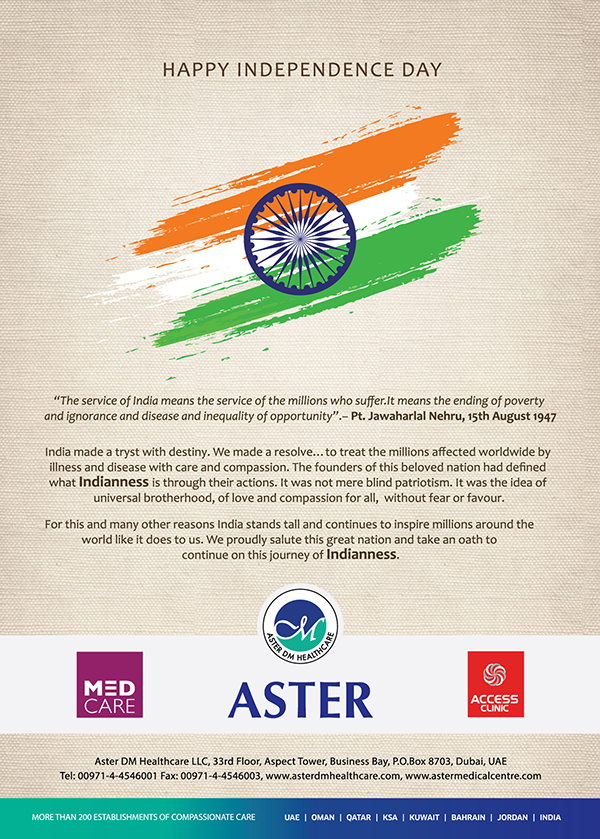 HAPPY INDEPENDENCE DAY

"The service of India means the service of the millions who suffer.It means the ending of poverty and ignorance and disease and inequality of opportunity".– Pt. Jawaharlal Nehru, 15th August 1947

India made a tryst with destiny. We made a resolve… to treat the millions affected worldwide by illness and disease with care and compassion. The founders of this beloved nation had defined what Indianness is through their actions. It was not mere blind patriotism. It was the idea of universal brotherhood, of love and compassion for all, without fear or favour.

For this and many other reasons India stands tall and continues to inspire millions around the world like it does to us. We proudly salute this great nation and take an oath to continue on this journey of Indianness.

ASTER DM HEALTHCARE

MED CARE

ASTER

ACCESS CLINIC

Aster DM Healthcare LLC, 33rd Floor, Aspect Tower, Business Bay, P.O.Box 8703, Dubai, UAE
Tel: 00971-4-4546001 Fax: 00971-4-4546003, www.asterdmhealthcare.com, www.astermedicalcentre.com

MORE THAN 200 ESTABLISHMENTS OF COMPASSIONATE CARE

UAE | OMAN | QATAR | KSA | KUWAIT | BAHRAIN | JORDAN | INDIA